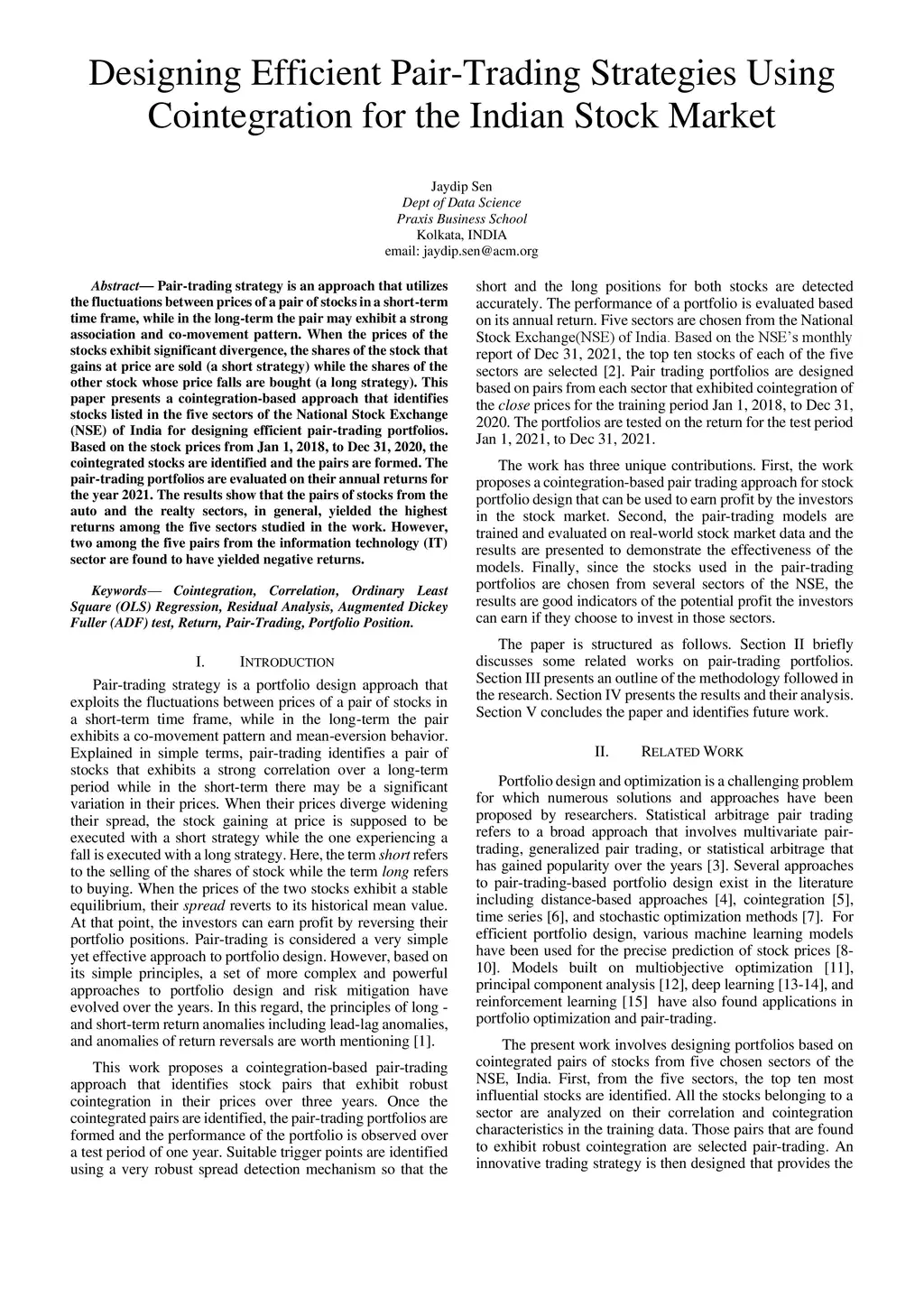 Designing Efficient Pair-Trading Strategies Using Cointegration for the Indian Stock Market

Jaydip Sen
Dept of Data Science
Praxis Business School
Kolkata, INDIA
email: jaydip.sen@acm.org

Abstract— Pair-trading strategy is an approach that utilizes the fluctuations between prices of a pair of stocks in a short-term time frame, while in the long-term the pair may exhibit a strong association and co-movement pattern. When the prices of the stocks exhibit significant divergence, the shares of the stock that gains at price are sold (a short strategy) while the shares of the other stock whose price falls are bought (a long strategy). This paper presents a cointegration-based approach that identifies stocks listed in the five sectors of the National Stock Exchange (NSE) of India for designing efficient pair-trading portfolios. Based on the stock prices from Jan 1, 2018, to Dec 31, 2020, the cointegrated stocks are identified and the pairs are formed. The pair-trading portfolios are evaluated on their annual returns for the year 2021. The results show that the pairs of stocks from the auto and the realty sectors, in general, yielded the highest returns among the five sectors studied in the work. However, two among the five pairs from the information technology (IT) sector are found to have yielded negative returns.

Keywords— Cointegration, Correlation, Ordinary Least Square (OLS) Regression, Residual Analysis, Augmented Dickey Fuller (ADF) test, Return, Pair-Trading, Portfolio Position.

I. INTRODUCTION

Pair-trading strategy is a portfolio design approach that exploits the fluctuations between prices of a pair of stocks in a short-term time frame, while in the long-term the pair exhibits a co-movement pattern and mean-eversion behavior. Explained in simple terms, pair-trading identifies a pair of stocks that exhibits a strong correlation over a long-term period while in the short-term there may be a significant variation in their prices. When their prices diverge widening their spread, the stock gaining at price is supposed to be executed with a short strategy while the one experiencing a fall is executed with a long strategy. Here, the term short refers to the selling of the shares of stock while the term long refers to buying. When the prices of the two stocks exhibit a stable equilibrium, their spread reverts to its historical mean value. At that point, the investors can earn profit by reversing their portfolio positions. Pair-trading is considered a very simple yet effective approach to portfolio design. However, based on its simple principles, a set of more complex and powerful approaches to portfolio design and risk mitigation have evolved over the years. In this regard, the principles of long - and short-term return anomalies including lead-lag anomalies, and anomalies of return reversals are worth mentioning [1].

This work proposes a cointegration-based pair-trading approach that identifies stock pairs that exhibit robust cointegration in their prices over three years. Once the cointegrated pairs are identified, the pair-trading portfolios are formed and the performance of the portfolio is observed over a test period of one year. Suitable trigger points are identified using a very robust spread detection mechanism so that the short and the long positions for both stocks are detected accurately. The performance of a portfolio is evaluated based on its annual return. Five sectors are chosen from the National Stock Exchange(NSE) of India. Based on the NSE's monthly report of Dec 31, 2021, the top ten stocks of each of the five sectors are selected [2]. Pair trading portfolios are designed based on pairs from each sector that exhibited cointegration of the close prices for the training period Jan 1, 2018, to Dec 31, 2020. The portfolios are tested on the return for the test period Jan 1, 2021, to Dec 31, 2021.

The work has three unique contributions. First, the work proposes a cointegration-based pair trading approach for stock portfolio design that can be used to earn profit by the investors in the stock market. Second, the pair-trading models are trained and evaluated on real-world stock market data and the results are presented to demonstrate the effectiveness of the models. Finally, since the stocks used in the pair-trading portfolios are chosen from several sectors of the NSE, the results are good indicators of the potential profit the investors can earn if they choose to invest in those sectors.

The paper is structured as follows. Section II briefly discusses some related works on pair-trading portfolios. Section III presents an outline of the methodology followed in the research. Section IV presents the results and their analysis. Section V concludes the paper and identifies future work.

II. RELATED WORK

Portfolio design and optimization is a challenging problem for which numerous solutions and approaches have been proposed by researchers. Statistical arbitrage pair trading refers to a broad approach that involves multivariate pair-trading, generalized pair trading, or statistical arbitrage that has gained popularity over the years [3]. Several approaches to pair-trading-based portfolio design exist in the literature including distance-based approaches [4], cointegration [5], time series [6], and stochastic optimization methods [7]. For efficient portfolio design, various machine learning models have been used for the precise prediction of stock prices [8-10]. Models built on multiobjective optimization [11], principal component analysis [12], deep learning [13-14], and reinforcement learning [15] have also found applications in portfolio optimization and pair-trading.

The present work involves designing portfolios based on cointegrated pairs of stocks from five chosen sectors of the NSE, India. First, from the five sectors, the top ten most influential stocks are identified. All the stocks belonging to a sector are analyzed on their correlation and cointegration characteristics in the training data. Those pairs that are found to exhibit robust cointegration are selected pair-trading. An innovative trading strategy is then designed that provides the